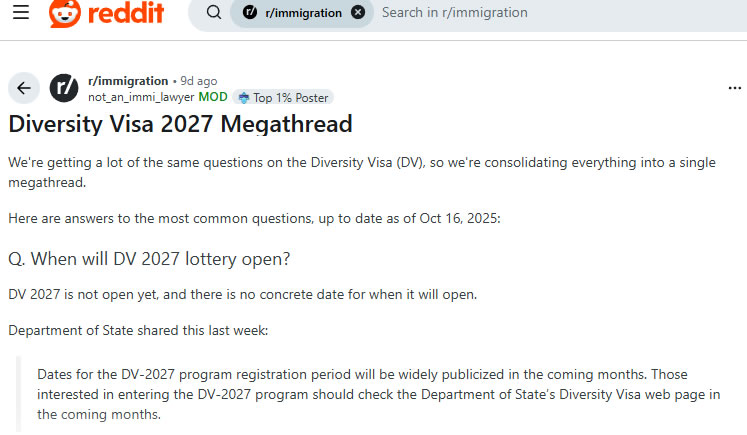 reddit
r/immigration
Search in r/immigration

r/immigration • 9d ago
not_an_immi_lawyer MOD Top 1% Poster

Diversity Visa 2027 Megathread

We're getting a lot of the same questions on the Diversity Visa (DV), so we're consolidating everything into a single megathread.

Here are answers to the most common questions, up to date as of Oct 16, 2025:

Q. When will DV 2027 lottery open?

DV 2027 is not open yet, and there is no concrete date for when it will open.

Department of State shared this last week:

Dates for the DV-2027 program registration period will be widely publicized in the coming months. Those interested in entering the DV-2027 program should check the Department of State's Diversity Visa web page in the coming months.